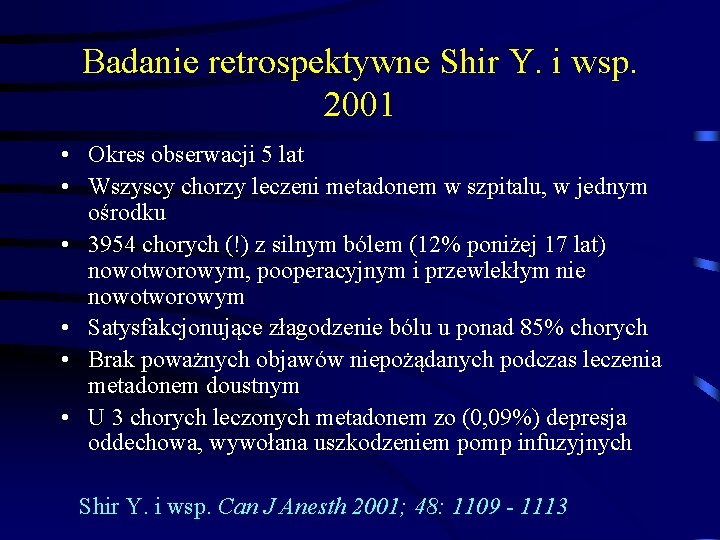 Badanie retrospektywne Shir Y. i wsp. 2001

• Okres obserwacji 5 lat
• Wszyscy chorzy leczeni metadonem w szpitalu, w jednym ośrodku
• 3954 chorych (!) z silnym bólem (12% poniżej 17 lat) nowotworowym, pooperacyjnym i przewlekłym nie nowotworowym
• Satysfakcjonujące złagodzenie bólu u ponad 85% chorych
• Brak poważnych objawów niepożądanych podczas leczenia metadonem doustnym
• U 3 chorych leczonych metadonem zo (0,09%) depresja oddechowa, wywołana uszkodzeniem pomp infuzyjnych

Shir Y. i wsp. Can J Anesth 2001; 48: 1109 - 1113